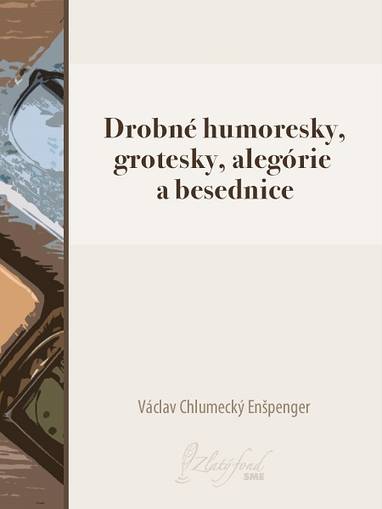 Drobné humoresky, grotesky, alegórie a besednice

Václav Chlumecký Enšpenger

Zlatý fond SME